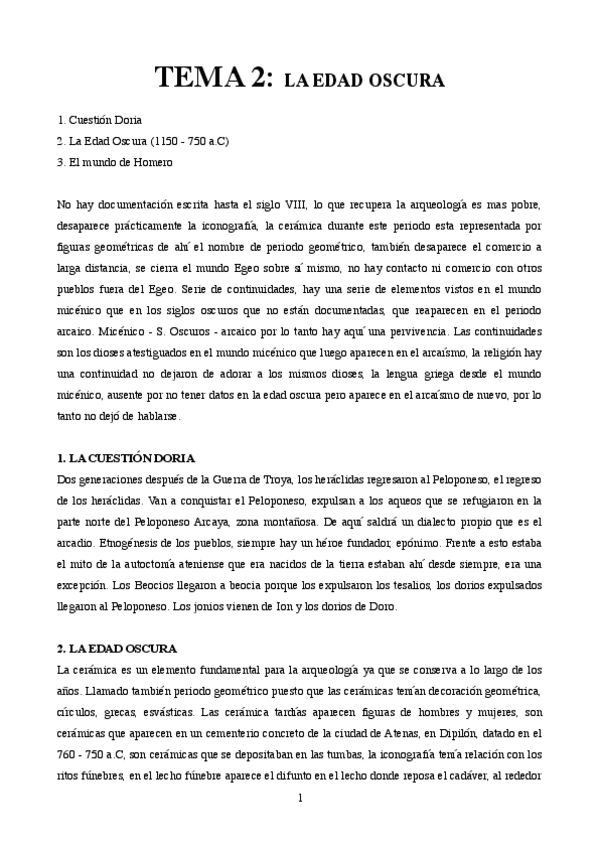 TEMA 2: LA EDAD OSCURA

1. Cuestión Doria
2. La Edad Oscura (1150 - 750 a.C)
3. El mundo de Homero

No hay documentación escrita hasta el siglo VIII, lo que recupera la arqueología es mas pobre, desaparece prácticamente la iconografía, la cerámica durante este periodo esta representada por figuras geométricas de ahí el nombre de periodo geométrico, también desaparece el comercio a larga distancia, se cierra el mundo Egeo sobre sí mismo, no hay contacto ni comercio con otros pueblos fuera del Egeo. Serie de continuidades, hay una serie de elementos vistos en el mundo micénico que en los siglos oscuros que no están documentadas, que reaparecen en el periodo arcaico. Micénico - S. Oscuros - arcaico por lo tanto hay aquí una pervivencia. Las continuidades son los dioses atestiguados en el mundo micénico que luego aparecen en el arcaísmo, la religión hay una continuidad no dejaron de adorar a los mismos dioses, la lengua griega desde el mundo micénico, ausente por no tener datos en la edad oscura pero aparece en el arcaísmo de nuevo, por lo tanto no dejó de hablarse.

1. LA CUESTIÓN DORIA
Dos generaciones después de la Guerra de Troya, los heráclidas regresaron al Peloponeso, el regreso de los heráclidas. Van a conquistar el Peloponeso, expulsan a los aqueos que se refugiaron en la parte norte del Peloponeso Arcaya, zona montañosa. De aquí saldrá un dialecto propio que es el arcadio. Etnogénesis de los pueblos, siempre hay un héroe fundador, epónimo. Frente a esto estaba el mito de la autoctonía ateniense que era nacidos de la tierra estaban ahí desde siempre, era una excepción. Los Beocios llegaron a beocia porque los expulsaron los tesalios, los dorios expulsados llegaron al Peloponeso. Los jonios vienen de Ion y los dorios de Doro.

2. LA EDAD OSCURA
La cerámica es un elemento fundamental para la arqueología ya que se conserva a lo largo de los años. Llamado también periodo geométrico puesto que las cerámicas tenían decoración geométrica, círculos, grecas, esvásticas. Las cerámica tardías aparecen figuras de hombres y mujeres, son cerámicas que aparecen en un cementerio concreto de la ciudad de Atenas, en Dipilón, datado en el 760 - 750 a.C, son cerámicas que se depositaban en las tumbas, la iconografía tenía relación con los ritos fúnebres, en el lecho fúnebre aparece el difunto en el lecho donde reposa el cadáver, al rededor

1